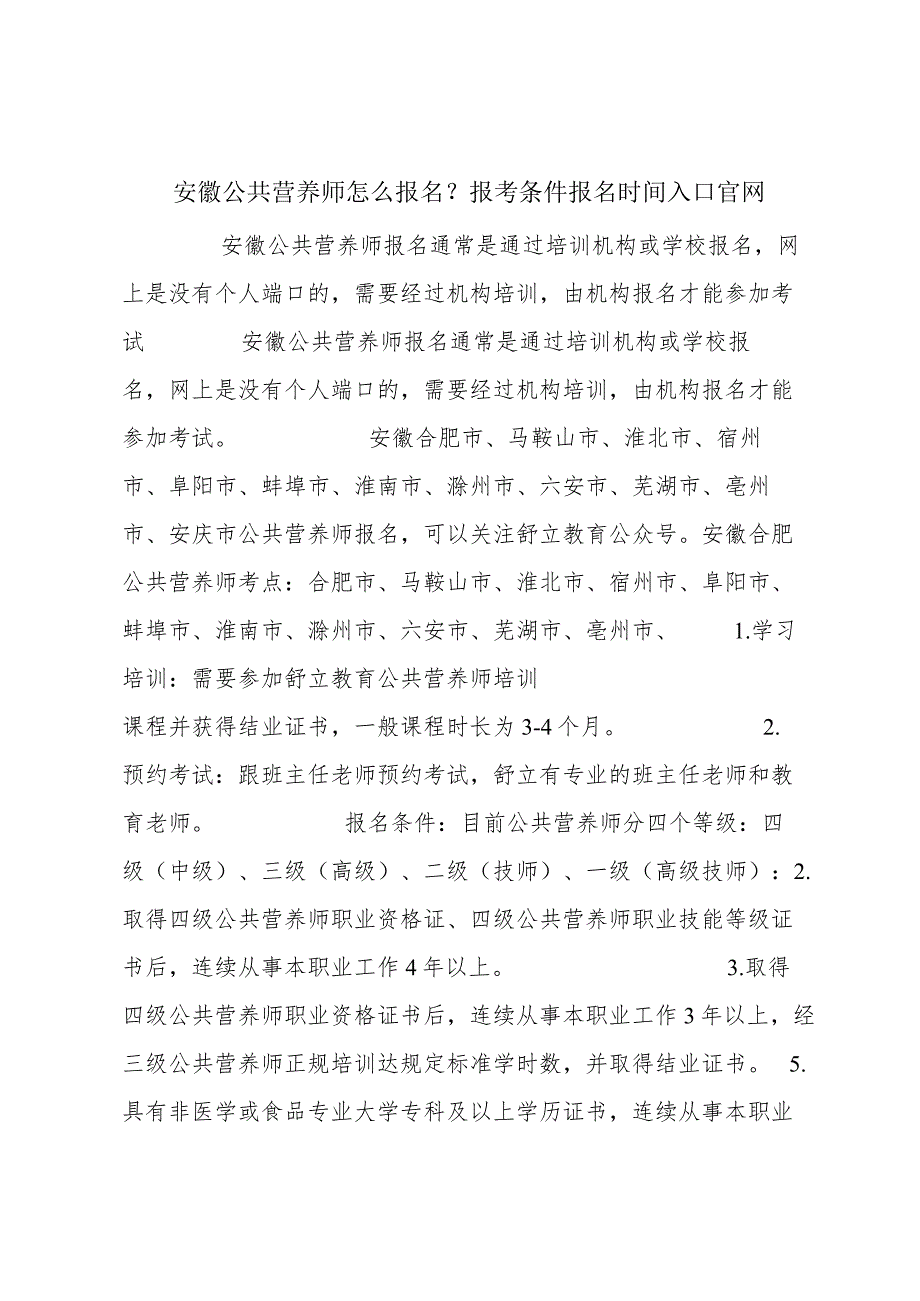 安徽公共营养师怎么报名？报考条件报名时间入口官网

安徽公共营养师报名通常是通过培训机构或学校报名，网上是没有个人端口的，需要经过机构培训，由机构报名才能参加考试 安徽公共营养师报名通常是通过培训机构或学校报名，网上是没有个人端口的，需要经过机构培训，由机构报名才能参加考试。 安徽合肥市、马鞍山市、淮北市、宿州市、阜阳市、蚌埠市、淮南市、滁州市、六安市、芜湖市、亳州市、安庆市公共营养师报名，可以关注舒立教育公众号。安徽合肥公共营养师考点：合肥市、马鞍山市、淮北市、宿州市、阜阳市、蚌埠市、淮南市、滁州市、六安市、芜湖市、亳州市、 1.学习培训：需要参加舒立教育公共营养师培训课程并获得结业证书，一般课程时长为3-4个月。 2.预约考试：跟班主任老师预约考试，舒立有专业的班主任老师和教育老师。 报名条件：目前公共营养师分四个等级：四级（中级）、三级（高级）、二级（技师）、一级（高级技师）：2.取得四级公共营养师职业资格证、四级公共营养师职业技能等级证书后，连续从事本职业工作4年以上。 3.取得四级公共营养师职业资格证书后，连续从事本职业工作3年以上，经三级公共营养师正规培训达规定标准学时数，并取得结业证书。 5.具有非医学或食品专业大学专科及以上学历证书，连续从事本职业